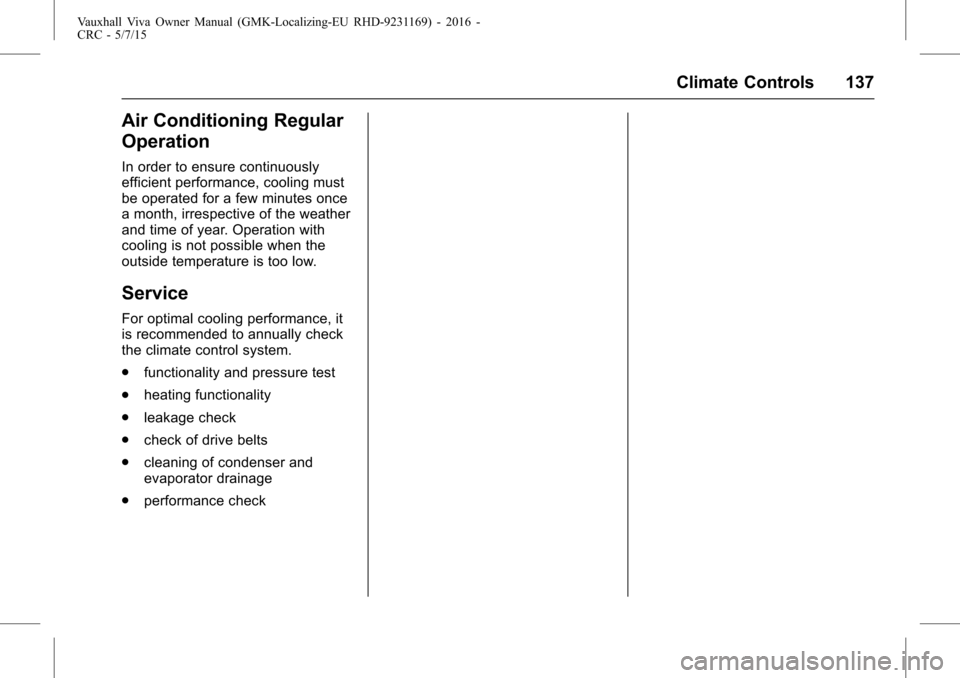 Vauxhall Viva Owner Manual (GMK-Localizing-EU RHD-9231169) - 2016 - CRC - 5/7/15

Climate Controls 137

Air Conditioning Regular Operation

In order to ensure continuously efficient performance, cooling must be operated for a few minutes once a month, irrespective of the weather and time of year. Operation with cooling is not possible when the outside temperature is too low.

Service

For optimal cooling performance, it is recommended to annually check the climate control system.

. functionality and pressure test

. heating functionality

. leakage check

. check of drive belts

. cleaning of condenser and evaporator drainage

. performance check

carmanualsonline.info